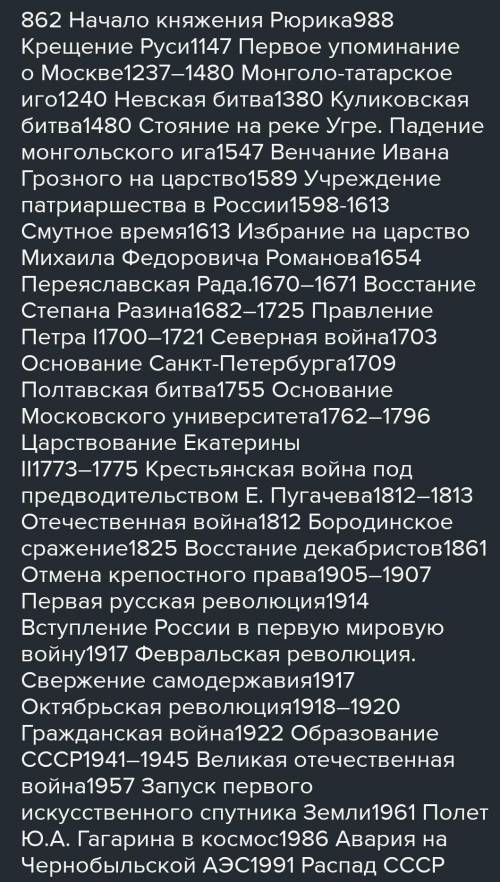 862 Начало княжения Рюрика988 Крещение Руси1147 Первое упоминание о Москве1237–1480 Монголо-татарское иго1240 Невская битва1380 Куликовская битва1480 Стояние на реке Угре. Падение монгольского ига1547 Венчание Ивана Грозного на царство1589 Учреждение патриаршества в России1598-1613 Смутное время1613 Избрание на царство Михаила Федоровича Романова1654 Переяславская Рада.1670–1671 Восстание Степана Разина1682–1725 Правление Петра I1700–1721 Северная война1703 Основание Санкт-Петербурга1709 Полтавская битва1755 Основание Московского университета1762–1796 Царствование Екатерины II1773–1775 Крестьянская война под предводительством Е. Пугачева1812–1813 Отечественная война1812 Бородинское сражение1825 Восстание декабристов1861 Отмена крепостного права1905–1907 Первая русская революция1914 Вступление России в первую мировую войну1917 Февральская революция. Свержение самодержавия1917 Октябрьская революция1918–1920 Гражданская война1922 Образование СССР1941–1945 Великая отечественная война1957 Запуск первого искусственного спутника Земли1961 Полет Ю.А. Гагарина в космос1986 Авария на Чернобыльской АЭС1991 Распад СССР